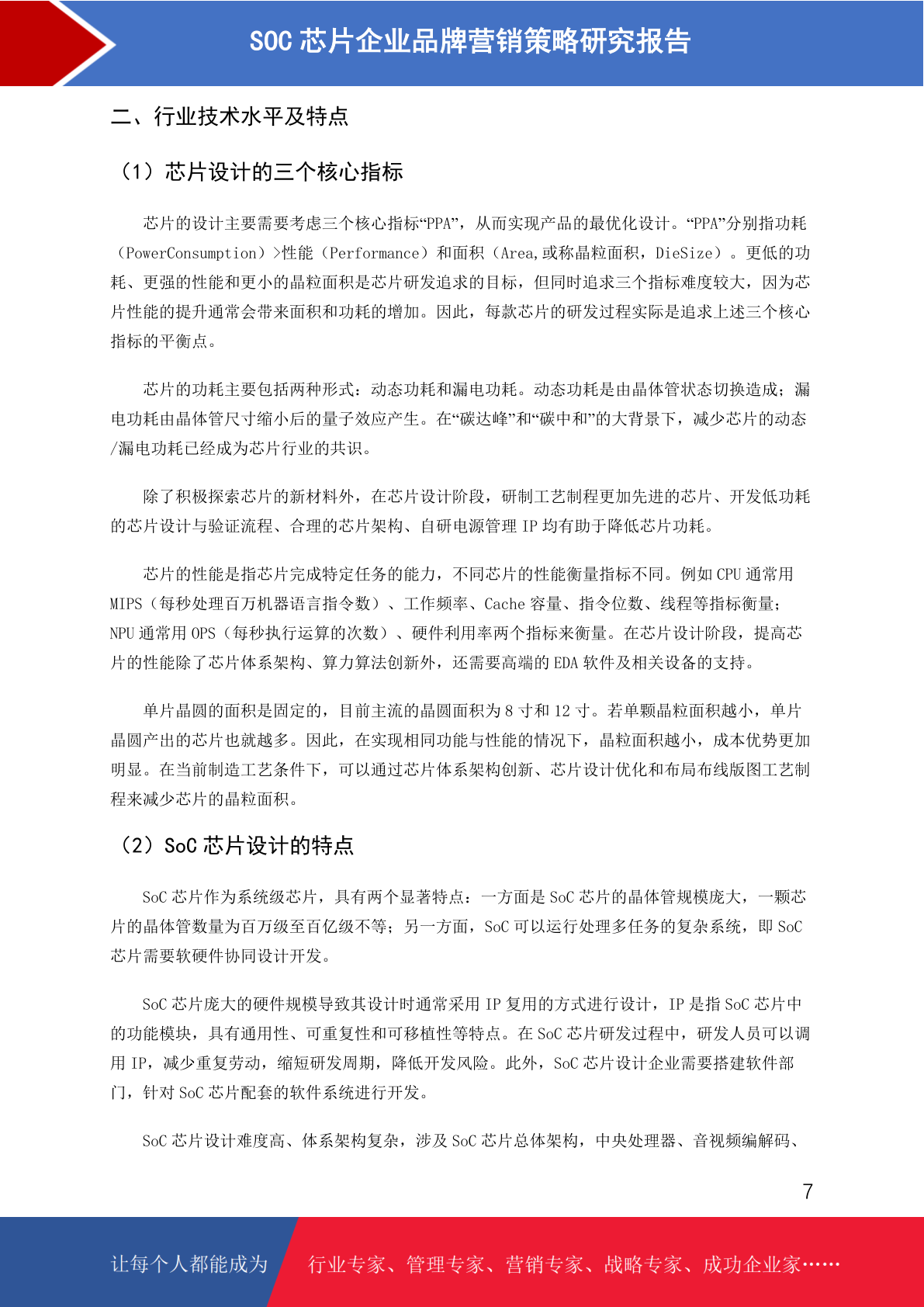 SOC 芯片企业品牌营销策略研究报告

二、行业技术水平及特点

（1）芯片设计的三个核心指标

芯片的设计主要需要考虑三个核心指标“PPA”，从而实现产品的最优化设计。“PPA”分别指功耗（PowerConsumption）>性能（Performance）和面积（Area,或称晶粒面积，DieSize）。更低的功耗、更强的性能和更小的晶粒面积是芯片研发追求的目标，但同时追求三个指标难度较大，因为芯片性能的提升通常会带来面积和功耗的增加。因此，每款芯片的研发过程实际是追求上述三个核心指标的平衡点。

芯片的功耗主要包括两种形式：动态功耗和漏电功耗。动态功耗是由晶体管状态切换造成；漏电功耗由晶体管尺寸缩小后的量子效应产生。在“碳达峰”和“碳中和”的大背景下，减少芯片的动态/漏电功耗已经成为芯片行业的共识。

除了积极探索芯片的新材料外，在芯片设计阶段，研制工艺制程更加先进的芯片、开发低功耗的芯片设计与验证流程、合理的芯片架构、自研电源管理 IP 均有助于降低芯片功耗。

芯片的性能是指芯片完成特定任务的能力，不同芯片的性能衡量指标不同。例如 CPU 通常用 MIPS（每秒处理百万机器语言指令数）、工作频率、Cache 容量、指令位数、线程等指标衡量；NPU 通常用 OPS（每秒执行运算的次数）、硬件利用率两个指标来衡量。在芯片设计阶段，提高芯片的性能除了芯片体系架构、算力算法创新外，还需要高端的 EDA 软件及相关设备的支持。

单片晶圆的面积是固定的，目前主流的晶圆面积为 8 寸和 12 寸。若单颗晶粒面积越小，单片晶圆产出的芯片也就越多。因此，在实现相同功能与性能的情况下，晶粒面积越小，成本优势更加明显。在当前制造工艺条件下，可以通过芯片体系架构创新、芯片设计优化和布局布线版图工艺制程来减少芯片的晶粒面积。

（2）SoC 芯片设计的特点

SoC 芯片作为系统级芯片，具有两个显著特点：一方面是 SoC 芯片的晶体管规模庞大，一颗芯片的晶体管数量为百万级至百亿级不等；另一方面，SoC 可以运行处理多任务的复杂系统，即 SoC 芯片需要软硬件协同设计开发。

SoC 芯片庞大的硬件规模导致其设计时通常采用 IP 复用的方式进行设计，IP 是指 SoC 芯片中的功能模块，具有通用性、可重复性和可移植性等特点。在 SoC 芯片研发过程中，研发人员可以调用 IP，减少重复劳动，缩短研发周期，降低开发风险。此外，SoC 芯片设计企业需要搭建软件部门，针对 SoC 芯片配套的软件系统进行开发。

SoC 芯片设计难度高、体系架构复杂，涉及 SoC 芯片总体架构，中央处理器、音视频编解码、

7

让每个人都能成为 行业专家、管理专家、营销专家、战略专家、成功企业家……